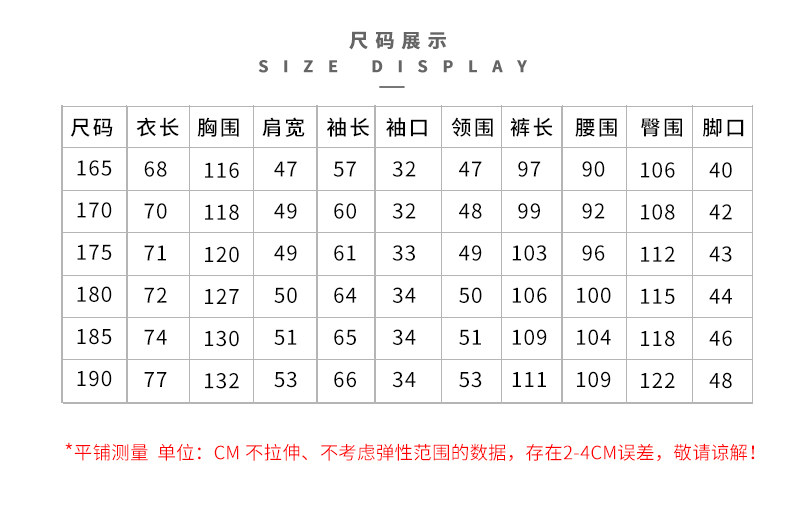 尺码展示
SIZE DISPLAY

| 尺码 | 衣长 | 胸围 | 肩宽 | 袖长 | 袖口 | 领围 | 裤长 | 腰围 | 臀围 | 脚口 |
|---|---|---|---|---|---|---|---|---|---|---|
| 165 | 68 | 116 | 47 | 57 | 32 | 47 | 97 | 90 | 106 | 40 |
| 170 | 70 | 118 | 49 | 60 | 32 | 48 | 99 | 92 | 108 | 42 |
| 175 | 71 | 120 | 49 | 61 | 33 | 49 | 103 | 96 | 112 | 43 |
| 180 | 72 | 127 | 50 | 64 | 34 | 50 | 106 | 100 | 115 | 44 |
| 185 | 74 | 130 | 51 | 65 | 34 | 51 | 109 | 104 | 118 | 46 |
| 190 | 77 | 132 | 53 | 66 | 34 | 53 | 111 | 109 | 122 | 48 |

*平铺测量 单位：CM 不拉伸、不考虑弹性范围的数据，存在2-4CM误差，敬请谅解！